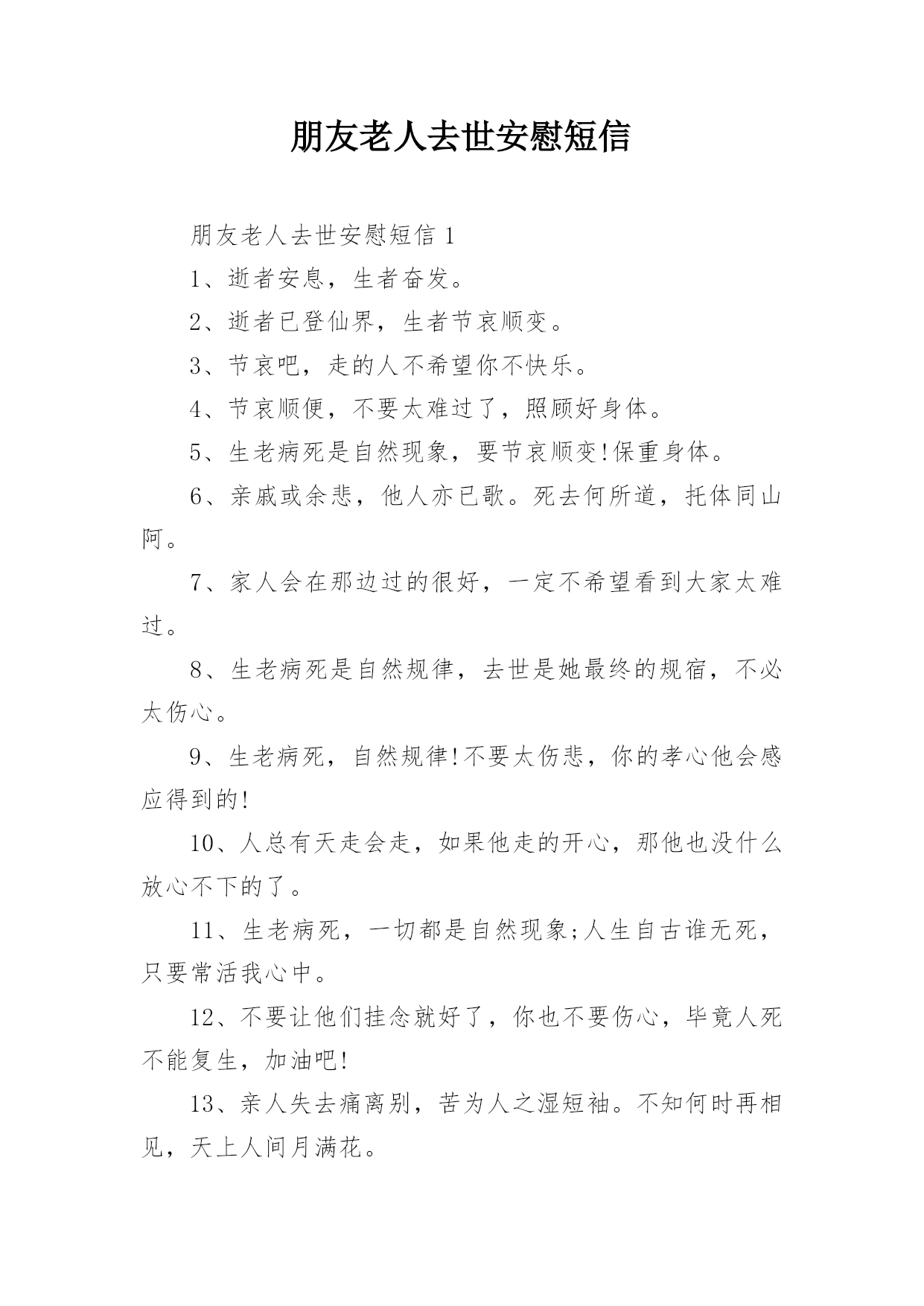 朋友老人去世安慰短信

朋友老人去世安慰短信 1

1、逝者安息，生者奋发。

2、逝者已登仙界，生者节哀顺变。

3、节哀吧，走的人不希望你不快乐。

4、节哀顺便，不要太难过了，照顾好身体。

5、生老病死是自然现象，要节哀顺变!保重身体。

6、亲戚或余悲，他人亦已歌。死去何所道，托体同山阿。

7、家人会在那边过的很好，一定不希望看到大家太难过。

8、生老病死是自然规律，去世是她最终的规宿，不必太伤心。

9、生老病死，自然规律!不要太伤悲，你的孝心他会感应得到的!

10、人总有天走会走，如果他走的开心，那他也没什么放心不下的了。

11、生老病死，一切都是自然现象;人生自古谁无死，只要常活我心中。

12、不要让他们挂念就好了，你也不要伤心，毕竟人死不能复生，加油吧!

13、亲人失去痛离别，苦为人之湿短袖。不知何时再相见，天上人间月满花。